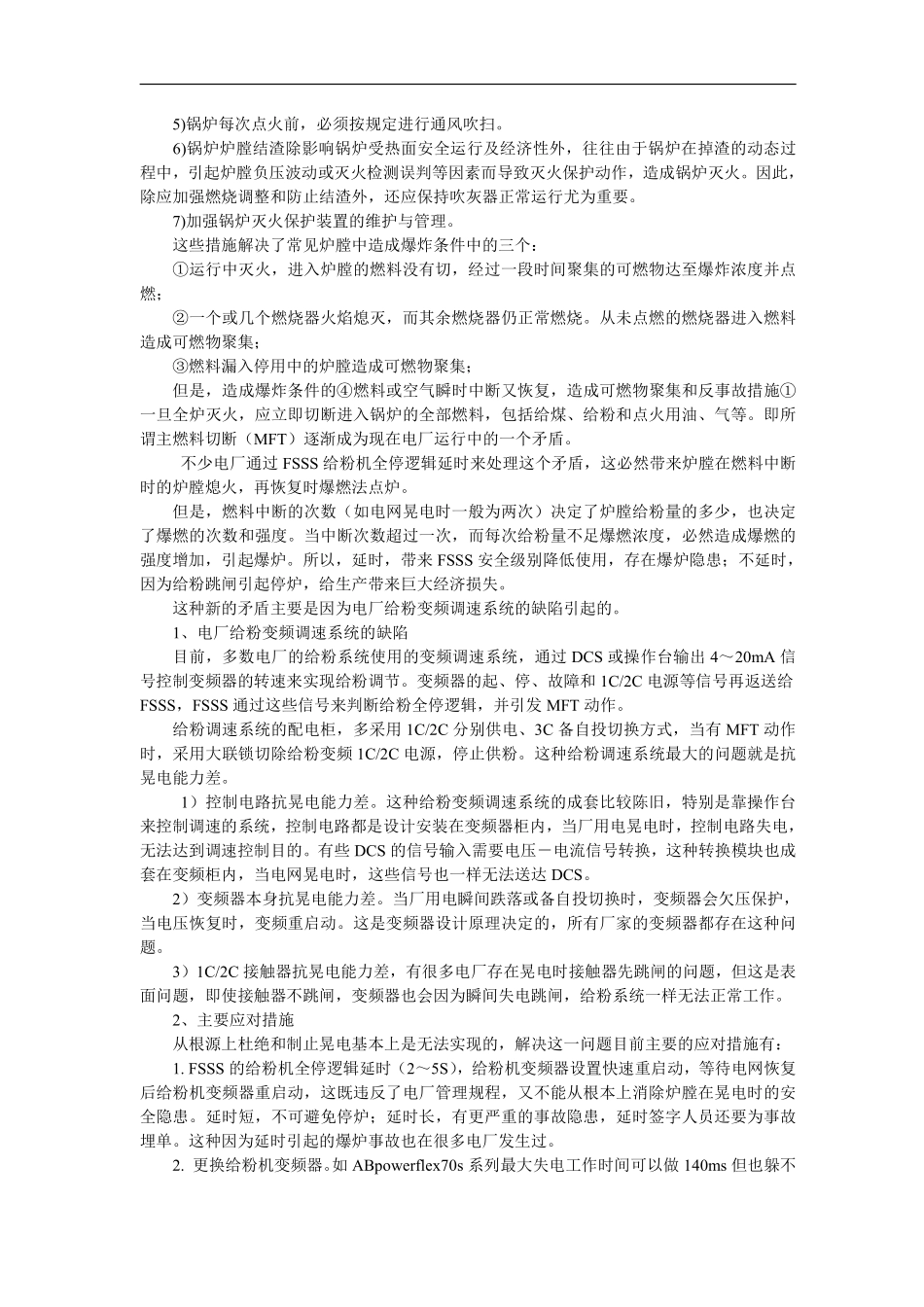 5)锅炉每次点火前，必须按规定进行通风吹扫。

6)锅炉炉膛结渣除影响锅炉受热面安全运行及经济性外，往往由于锅炉在掉渣的动态过程中，引起炉膛负压波动或灭火检测误判等因素而导致灭火保护动作，造成锅炉灭火。因此，除应加强燃烧调整和防止结渣外，还应保持吹灰器正常运行尤为重要。

7)加强锅炉灭火保护装置的维护与管理。

这些措施解决了常见炉膛中造成爆炸条件中的三个：

①运行中灭火，进入炉膛的燃料没有切，经过一段时间聚集的可燃物达至爆炸浓度并点燃；

②一个或几个燃烧器火焰熄灭，而其余燃烧器仍正常燃烧。从未点燃的燃烧器进入燃料造成可燃物聚集；

③燃料漏入停用中的炉膛造成可燃物聚集；

但是，造成爆炸条件的④燃料或空气瞬时中断又恢复，造成可燃物聚集和反事故措施①一旦全炉灭火，应立即切断进入锅炉的全部燃料，包括给煤、给粉和点火用油、气等。即所谓主燃料切断（MFT）逐渐成为现在电厂运行中的一个矛盾。

不少电厂通过 FSSS 给粉机全停逻辑延时来处理这个矛盾，这必然带来炉膛在燃料中断时的炉膛熄火，再恢复时爆燃法点炉。

但是，燃料中断的次数（如电网晃电时一般为两次）决定了炉膛给粉量的多少，也决定了爆燃的次数和强度。当中断次数超过一次，而每次给粉量不足爆燃浓度，必然造成爆燃的强度增加，引起爆炉。所以，延时，带来 FSSS 安全级别降低使用，存在爆炉隐患；不延时，因为给粉跳闸引起停炉，给生产带来巨大经济损失。

这种新的矛盾主要是因为电厂给粉变频调速系统的缺陷引起的。

1、电厂给粉变频调速系统的缺陷

目前，多数电厂的给粉系统使用的变频调速系统，通过 DCS 或操作台输出 4～20mA 信号控制变频器的转速来实现给粉调节。变频器的起、停、故障和 1C/2C 电源等信号再返送给 FSSS，FSSS 通过这些信号来判断给粉全停逻辑，并引发 MFT 动作。

给粉调速系统的配电柜，多采用 1C/2C 分别供电、3C 备自投切换方式，当有 MFT 动作时，采用大联锁切除给粉变频 1C/2C 电源，停止供粉。这种给粉调速系统最大的问题就是抗晃电能力差。

1）控制电路抗晃电能力差。这种给粉变频调速系统的成套比较陈旧，特别是靠操作台来控制调速的系统，控制电路都是设计安装在变频器柜内，当厂用电晃电时，控制电路失电，无法达到调速控制目的。有些 DCS 的信号输入需要电压－电流信号转换，这种转换模块也成套在变频柜内，当电网晃电时，这些信号也一样无法送达 DCS。

2）变频器本身抗晃电能力差。当厂用电瞬间跌落或备自投切换时，变频器会欠压保护，当电压恢复时，变频重启动。这是变频器设计原理决定的，所有厂家的变频器都存在这种问题。

3）1C/2C 接触器抗晃电能力差，有很多电厂存在晃电时接触器先跳闸的问题，但这是表面问题，即使接触器不跳闸，变频器也会因为瞬间失电跳闸，给粉系统一样无法正常工作。

2、主要应对措施

从根源上杜绝和制止晃电基本上是无法实现的，解决这一问题目前主要的应对措施有：

1. FSSS 的给粉机全停逻辑延时（2～5S），给粉机变频器设置快速重启动，等待电网恢复后给粉机变频器重启动，这既违反了电厂管理规程，又不能从根本上消除炉膛在晃电时的安全隐患。延时短，不可避免停炉；延时长，有更严重的事故隐患，延时签字人员还要为事故埋单。这种因为延时引起的爆炉事故也在很多电厂发生过。

2. 更换给粉机变频器。如 ABpowerflex70s 系列最大失电工作时间可以做 140ms 但也躲不